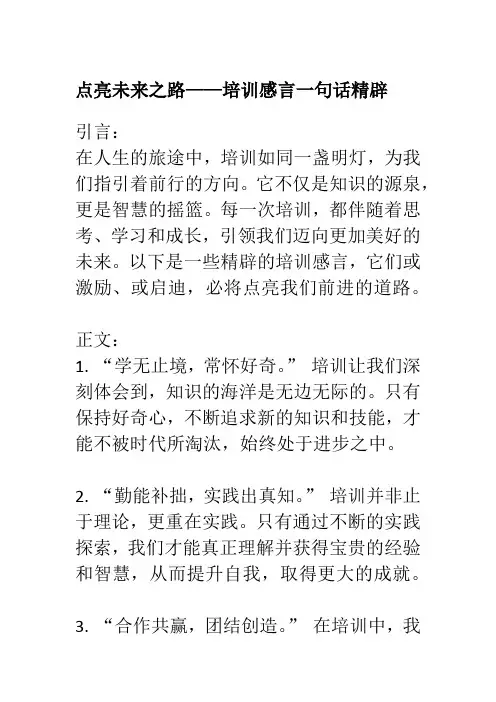 点亮未来之路——培训感言一句话精辟

引言：
在人生的旅途中，培训如同一盏明灯，为我们指引着前行的方向。它不仅是知识的源泉，更是智慧的摇篮。每一次培训，都伴随着思考、学习和成长，引领我们迈向更加美好的未来。以下是一些精辟的培训感言，它们或激励、或启迪，必将点亮我们前进的道路。

正文：
1. “学无止境，常怀好奇。” 培训让我们深刻体会到，知识的海洋是无边无际的。只有保持好奇心，不断追求新的知识和技能，才能不被时代所淘汰，始终处于进步之中。

2. “勤能补拙，实践出真知。” 培训并非止于理论，更重在实践。只有通过不断的实践探索，我们才能真正理解并获得宝贵的经验和智慧，从而提升自我，取得更大的成就。

3. “合作共赢，团结创造。” 在培训中，我